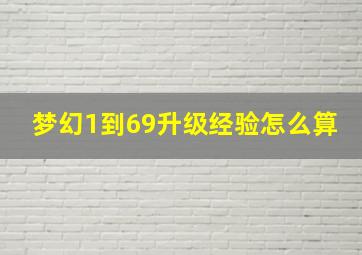 梦幻1到69升级经验怎么算